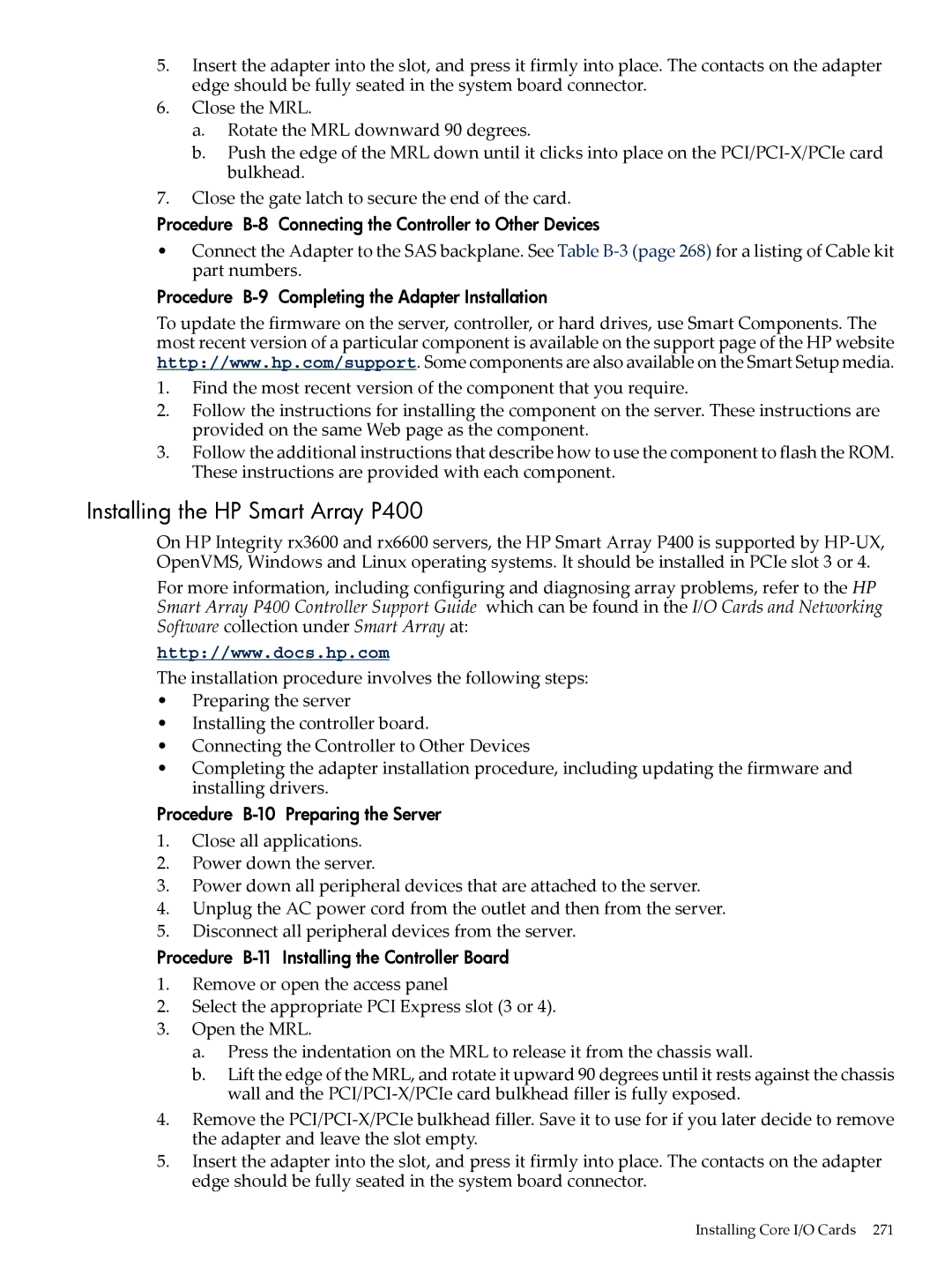 5. Insert the adapter into the slot, and press it firmly into place. The contacts on the adapter edge should be fully seated in the system board connector.
6. Close the MRL.
a. Rotate the MRL downward 90 degrees.
b. Push the edge of the MRL down until it clicks into place on the PCI/PCI-X/PCIe card bulkhead.
7. Close the gate latch to secure the end of the card.

Procedure B-8 Connecting the Controller to Other Devices
• Connect the Adapter to the SAS backplane. See Table B-3 (page 268) for a listing of Cable kit part numbers.

Procedure B-9 Completing the Adapter Installation
To update the firmware on the server, controller, or hard drives, use Smart Components. The most recent version of a particular component is available on the support page of the HP website http://www.hp.com/support. Some components are also available on the Smart Setup media.
1. Find the most recent version of the component that you require.
2. Follow the instructions for installing the component on the server. These instructions are provided on the same Web page as the component.
3. Follow the additional instructions that describe how to use the component to flash the ROM. These instructions are provided with each component.

Installing the HP Smart Array P400
On HP Integrity rx3600 and rx6600 servers, the HP Smart Array P400 is supported by HP-UX, OpenVMS, Windows and Linux operating systems. It should be installed in PCIe slot 3 or 4.
For more information, including configuring and diagnosing array problems, refer to the HP Smart Array P400 Controller Support Guide which can be found in the I/O Cards and Networking Software collection under Smart Array at:
http://www.docs.hp.com
The installation procedure involves the following steps:
• Preparing the server
• Installing the controller board.
• Connecting the Controller to Other Devices
• Completing the adapter installation procedure, including updating the firmware and installing drivers.

Procedure B-10 Preparing the Server
1. Close all applications.
2. Power down the server.
3. Power down all peripheral devices that are attached to the server.
4. Unplug the AC power cord from the outlet and then from the server.
5. Disconnect all peripheral devices from the server.

Procedure B-11 Installing the Controller Board
1. Remove or open the access panel
2. Select the appropriate PCI Express slot (3 or 4).
3. Open the MRL.
a. Press the indentation on the MRL to release it from the chassis wall.
b. Lift the edge of the MRL, and rotate it upward 90 degrees until it rests against the chassis wall and the PCI/PCI-X/PCIe card bulkhead filler is fully exposed.
4. Remove the PCI/PCI-X/PCIe bulkhead filler. Save it to use for if you later decide to remove the adapter and leave the slot empty.
5. Insert the adapter into the slot, and press it firmly into place. The contacts on the adapter edge should be fully seated in the system board connector.

Installing Core I/O Cards 271